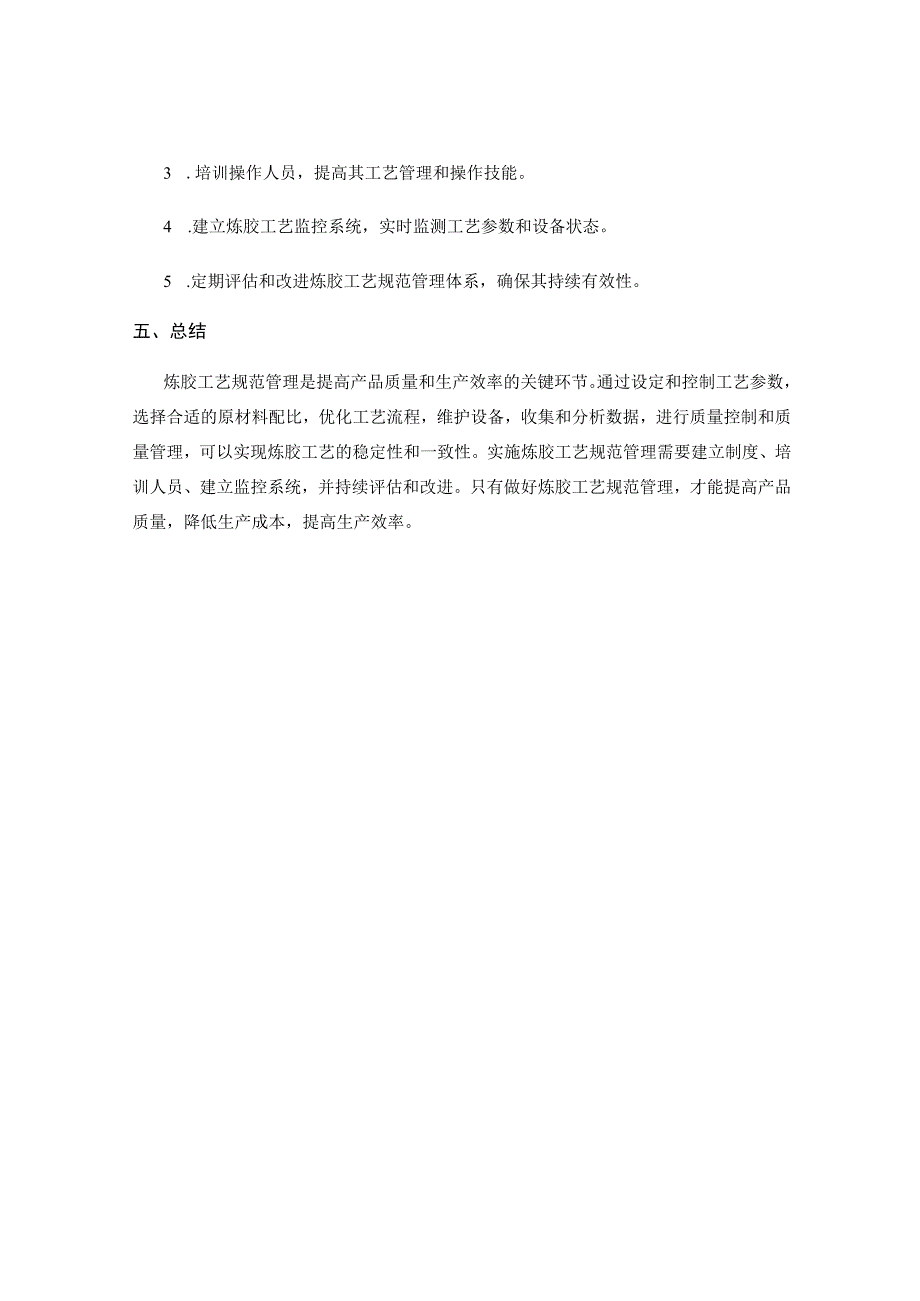 3 .培训操作人员，提高其工艺管理和操作技能。

4 .建立炼胶工艺监控系统，实时监测工艺参数和设备状态。

5 .定期评估和改进炼胶工艺规范管理体系，确保其持续有效性。

五、总结

炼胶工艺规范管理是提高产品质量和生产效率的关键环节。通过设定和控制工艺参数，选择合适的原材料配比，优化工艺流程，维护设备，收集和分析数据，进行质量控制和质量管理，可以实现炼胶工艺的稳定性和一致性。实施炼胶工艺规范管理需要建立制度、培训人员、建立监控系统，并持续评估和改进。只有做好炼胶工艺规范管理，才能提高产品质量，降低生产成本，提高生产效率。